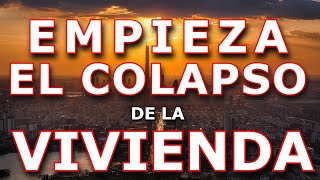 EMPIEZA EL COLAPSO DE LA VIVIENDA